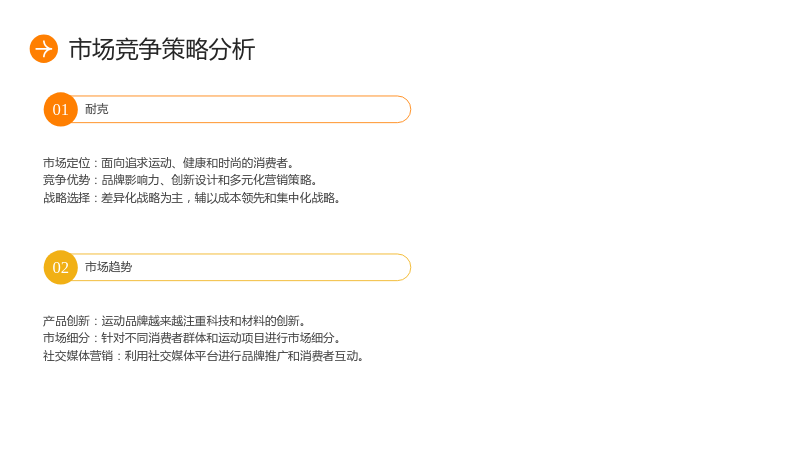 市场竞争策略分析

01 耐克

市场定位：面向追求运动、健康和时尚的消费者。
竞争优势：品牌影响力、创新设计和多元化营销策略。
战略选择：差异化战略为主，辅以成本领先和集中化战略。

02 市场趋势

产品创新：运动品牌越来越注重科技和材料的创新。
市场细分：针对不同消费者群体和运动项目进行市场细分。
社交媒体营销：利用社交媒体平台进行品牌推广和消费者互动。